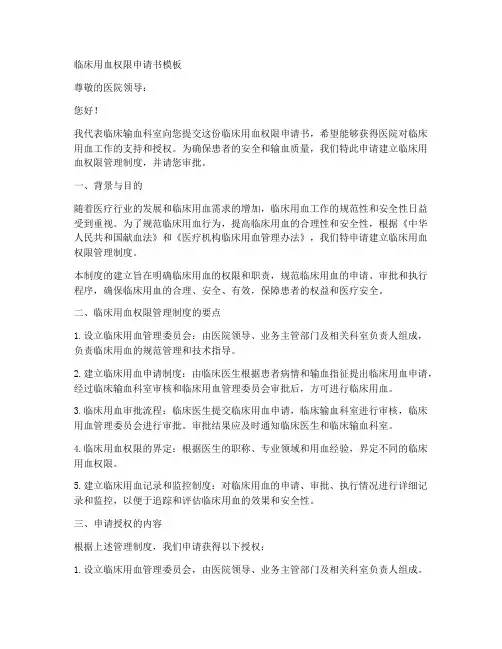 临床用血权限申请书模板

尊敬的医院领导：

您好！

我代表临床输血科室向您提交这份临床用血权限申请书，希望能够获得医院对临床用血工作的支持和授权。为确保患者的安全和输血质量，我们特此申请建立临床用血权限管理制度，并请您审批。

一、背景与目的

随着医疗行业的发展和临床用血需求的增加，临床用血工作的规范性和安全性日益受到重视。为了规范临床用血行为，提高临床用血的合理性和安全性，根据《中华人民共和国献血法》和《医疗机构临床用血管理办法》，我们特申请建立临床用血权限管理制度。

本制度的建立旨在明确临床用血的权限和职责，规范临床用血的申请、审批和执行程序，确保临床用血的合理、安全、有效，保障患者的权益和医疗安全。

二、临床用血权限管理制度的要点

1. 设立临床用血管理委员会：由医院领导、业务主管部门及相关科室负责人组成，负责临床用血的规范管理和技术指导。

2. 建立临床用血申请制度：由临床医生根据患者病情和输血指征提出临床用血申请，经过临床输血科室审核和临床用血管理委员会审批后，方可进行临床用血。

3. 临床用血审批流程：临床医生提交临床用血申请，临床输血科室进行审核，临床用血管理委员会进行审批。审批结果应及时通知临床医生和临床输血科室。

4. 临床用血权限的界定：根据医生的职称、专业领域和用血经验，界定不同的临床用血权限。

5. 建立临床用血记录和监控制度：对临床用血的申请、审批、执行情况进行详细记录和监控，以便于追踪和评估临床用血的效果和安全性。

三、申请授权的内容

根据上述管理制度，我们申请获得以下授权：

1. 设立临床用血管理委员会，由医院领导、业务主管部门及相关科室负责人组成。